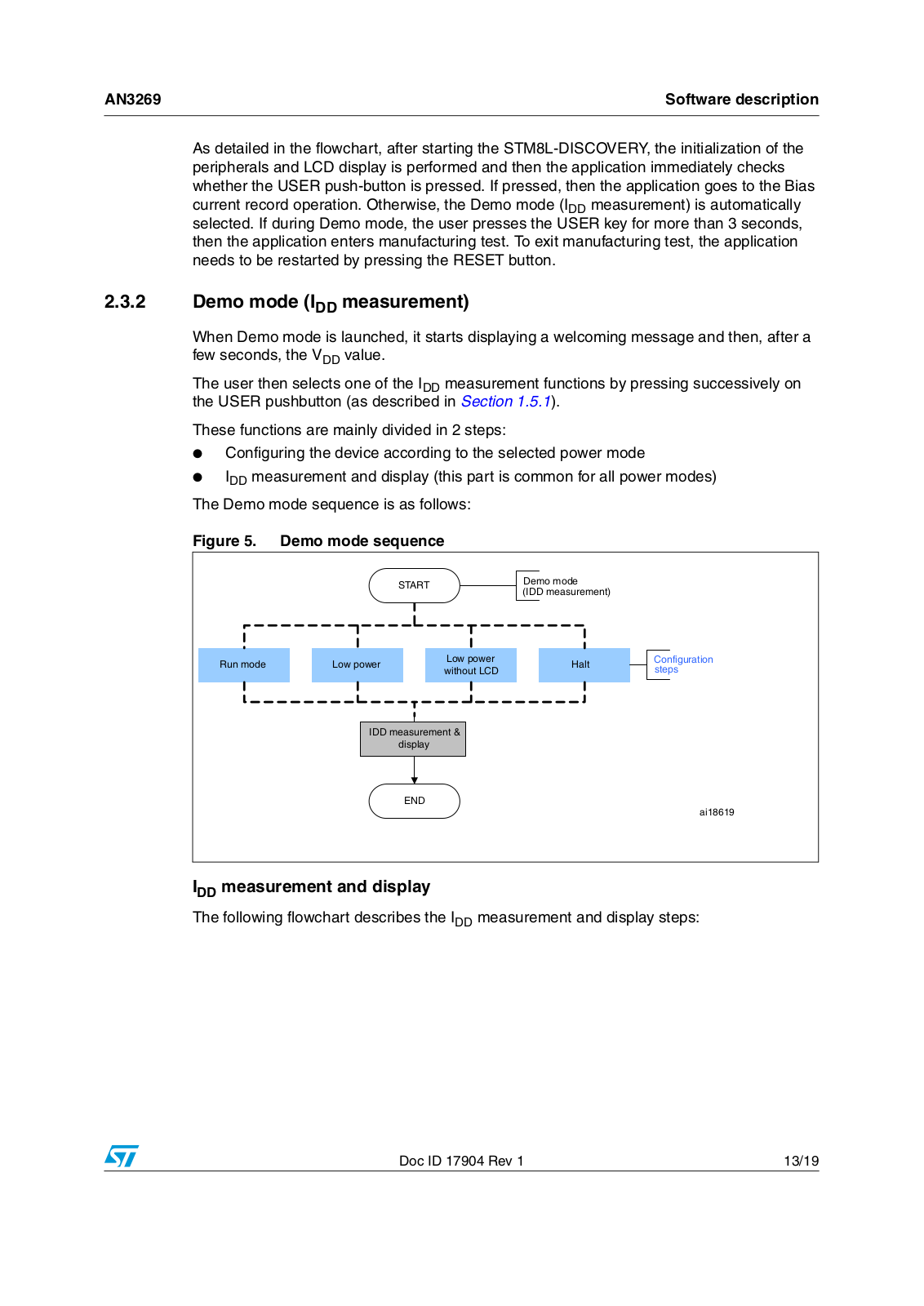 AN3269

Software description

As detailed in the flowchart, after starting the STM8L-DISCOVERY, the initialization of the peripherals and LCD display is performed and then the application immediately checks whether the USER push-button is pressed. If pressed, then the application goes to the Bias current record operation. Otherwise, the Demo mode ($I_{DD}$ measurement) is automatically selected. If during Demo mode, the user presses the USER key for more than 3 seconds, then the application enters manufacturing test. To exit manufacturing test, the application needs to be restarted by pressing the RESET button.

2.3.2 Demo mode ($I_{DD}$ measurement)

When Demo mode is launched, it starts displaying a welcoming message and then, after a few seconds, the $V_{DD}$ value.

The user then selects one of the $I_{DD}$ measurement functions by pressing successively on the USER pushbutton (as described in Section 1.5.1).

These functions are mainly divided in 2 steps:

● Configuring the device according to the selected power mode

● $I_{DD}$ measurement and display (this part is common for all power modes)

The Demo mode sequence is as follows:

Figure 5. Demo mode sequence

START

Demo mode (IDD measurement)

Run mode

Low power

Low power without LCD

Halt

Configuration steps

IDD measurement & display

END

ai18619

$I_{DD}$ measurement and display

The following flowchart describes the $I_{DD}$ measurement and display steps:

Doc ID 17904 Rev 1

13/19